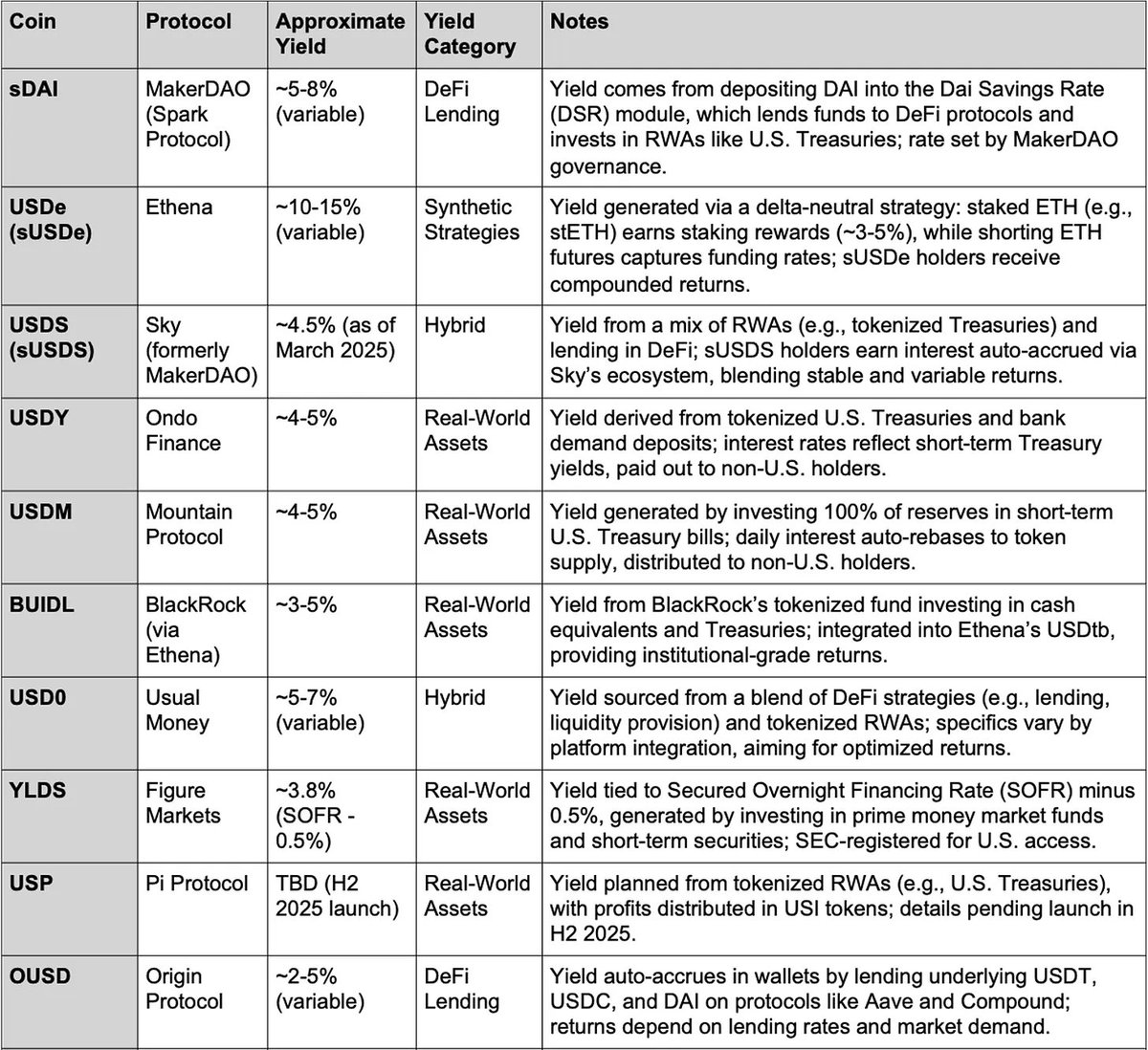 | Coin | Protocol | Approximate Yield | Yield Category | Notes |
|---|---|---|---|---|
| sDAI | MakerDAO (Spark Protocol) | ~5-8% (variable) | DeFi Lending | Yield comes from depositing DAI into the Dai Savings Rate (DSR) module, which lends funds to DeFi protocols and invests in RWAs like U.S. Treasuries; rate set by MakerDAO governance. |
| USDe (sUSDe) | Ethena | ~10-15% (variable) | Synthetic Strategies | Yield generated via a delta-neutral strategy: staked ETH (e.g., stETH) earns staking rewards (~3-5%), while shorting ETH futures captures funding rates; sUSDe holders receive compounded returns. |
| USDS (sUSDS) | Sky (formerly MakerDAO) | ~4.5% (as of March 2025) | Hybrid | Yield from a mix of RWAs (e.g., tokenized Treasuries) and lending in DeFi; sUSDS holders earn interest auto-accrued via Sky's ecosystem, blending stable and variable returns. |
| USDY | Ondo Finance | ~4-5% | Real-World Assets | Yield derived from tokenized U.S. Treasuries and bank demand deposits; interest rates reflect short-term Treasury yields, paid out to non-U.S. holders. |
| USDM | Mountain Protocol | ~4-5% | Real-World Assets | Yield generated by investing 100% of reserves in short-term U.S. Treasury bills; daily interest auto-rebases to token supply, distributed to non-U.S. holders. |
| BUIDL | BlackRock (via Ethena) | ~3-5% | Real-World Assets | Yield from BlackRock's tokenized fund investing in cash equivalents and Treasuries; integrated into Ethena's USDtb, providing institutional-grade returns. |
| USD0 | Usual Money | ~5-7% (variable) | Hybrid | Yield sourced from a blend of DeFi strategies (e.g., lending, liquidity provision) and tokenized RWAs; specifics vary by platform integration, aiming for optimized returns. |
| YLDS | Figure Markets | ~3.8% (SOFR - 0.5%) | Real-World Assets | Yield tied to Secured Overnight Financing Rate (SOFR) minus 0.5%, generated by investing in prime money market funds and short-term securities; SEC-registered for U.S. access. |
| USP | Pi Protocol | TBD (H2 2025 launch) | Real-World Assets | Yield planned from tokenized RWAs (e.g., U.S. Treasuries), with profits distributed in USI tokens; details pending launch in H2 2025. |
| OUSD | Origin Protocol | ~2-5% (variable) | DeFi Lending | Yield auto-accrues in wallets by lending underlying USDT, USDC, and DAI on protocols like Aave and Compound; returns depend on lending rates and market demand. |